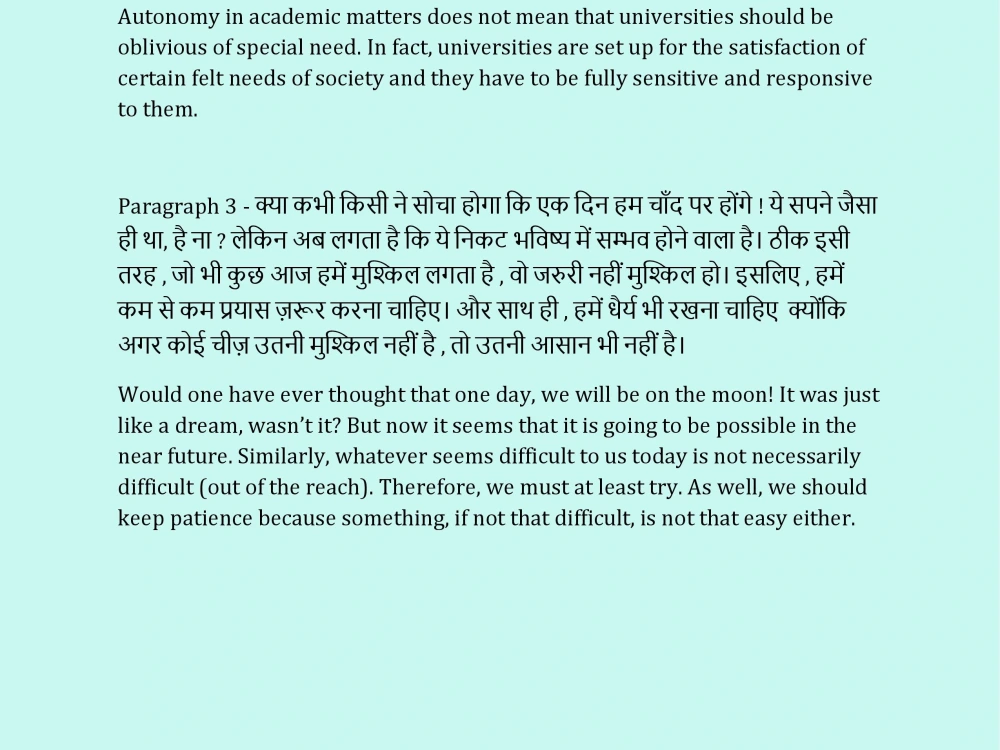 Autonomy in academic matters does not mean that universities should be oblivious of special need. In fact, universities are set up for the satisfaction of certain felt needs of society and they have to be fully sensitive and responsive to them.

Paragraph 3 - क्या कभी किसी ने सोचा होगा कि एक दिन हम चाँद पर होंगे ! ये सपने जैसा ही था, है ना ? लेकिन अब लगता है कि ये निकट भविष्य में सम्भव होने वाला है। ठीक इसी तरह , जो भी कुछ आज हमें मुश्किल लगता है , वो जरुरी नहीं मुश्किल हो। इसलिए , हमें कम से कम प्रयास ज़रूर करना चाहिए। और साथ ही , हमें धैर्य भी रखना चाहिए क्योंकि अगर कोई चीज़ उतनी मुश्किल नहीं है , तो उतनी आसान भी नहीं है।

Would one have ever thought that one day, we will be on the moon! It was just like a dream, wasn't it? But now it seems that it is going to be possible in the near future. Similarly, whatever seems difficult to us today is not necessarily difficult (out of the reach). Therefore, we must at least try. As well, we should keep patience because something, if not that difficult, is not that easy either.